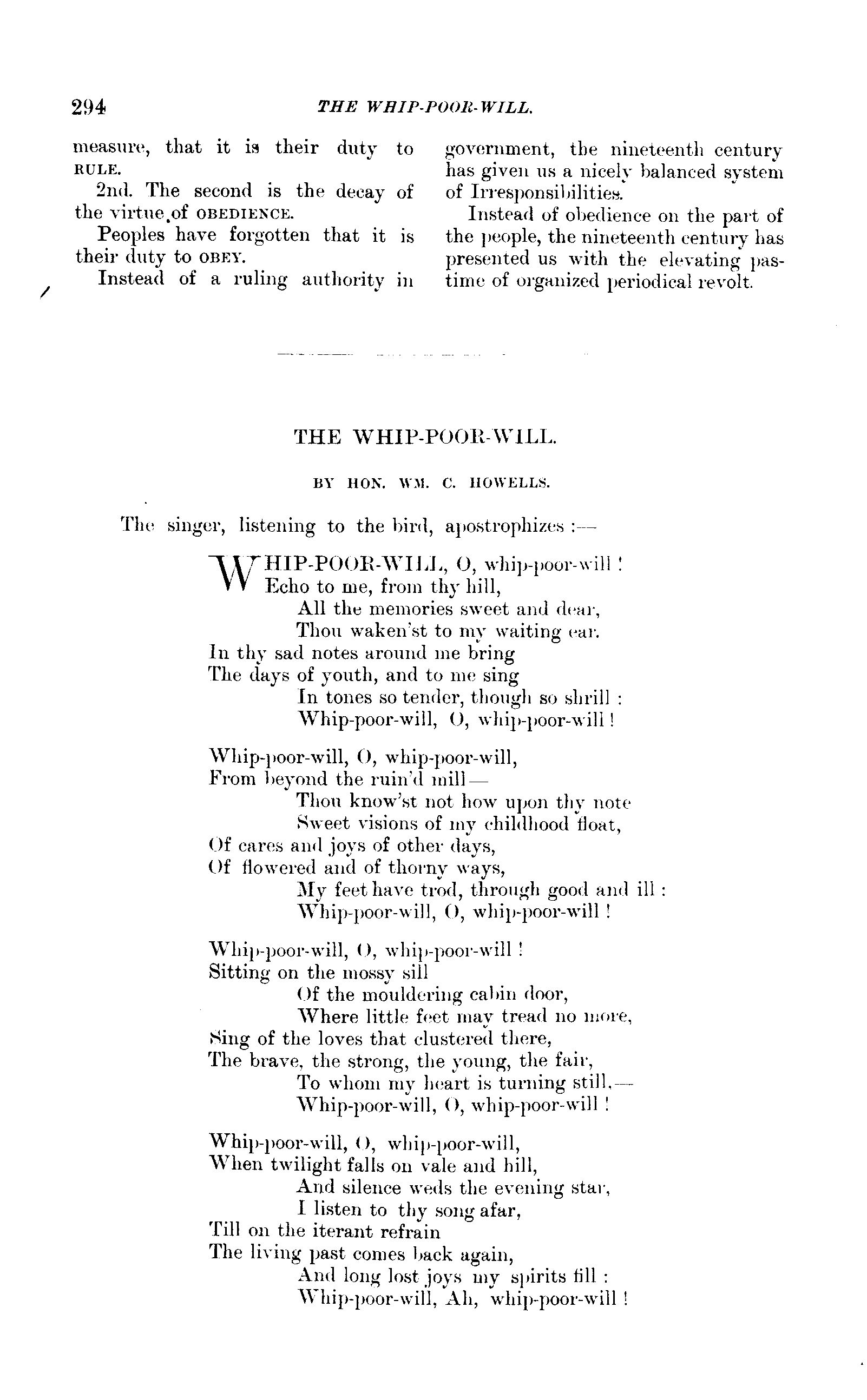 294 THE WHIP-POOR-WILL.

measure, that it is their duty to RULE.

2nd. The second is the decay of the virtue of OBEDIENCE.

Peoples have forgotten that it is their duty to OBEY.

Instead of a ruling authority in government, the nineteenth century has given us a nicely balanced system of Irresponsibilities.

Instead of obedience on the part of the people, the nineteenth century has presented us with the elevating pastime of organized periodical revolt.

THE WHIP-POOR-WILL.

BY HON. WM. C. HOWELLS.

The singer, listening to the bird, apostrophizes :—

WHIP-POOR-WILL, O, whip-poor-will !
Echo to me, from thy hill,
All the memories sweet and dear,
Thou waken'st to my waiting ear.
In thy sad notes around me bring
The days of youth, and to me sing
In tones so tender, though so shrill :
Whip-poor-will, O, whip-poor-will !

Whip-poor-will, O, whip-poor-will,
From beyond the ruin'd mill—
Thou know'st not how upon thy note
Sweet visions of my childhood float,
Of cares and joys of other days,
Of flowered and of thorny ways,
My feet have trod, through good and ill :
Whip-poor-will, O, whip-poor-will !

Whip-poor-will, O, whip-poor-will !
Sitting on the mossy sill
Of the mouldering cabin door,
Where little feet may tread no more,
Sing of the loves that clustered there,
The brave, the strong, the young, the fair,
To whom my heart is turning still,—
Whip-poor-will, O, whip-poor-will !

Whip-poor-will, O, whip-poor-will,
When twilight falls on vale and hill,
And silence weds the evening star,
I listen to thy song afar,
Till on the iterant refrain
The living past comes back again,
And long lost joys my spirits fill :
Whip-poor-will, Ah, whip-poor-will !